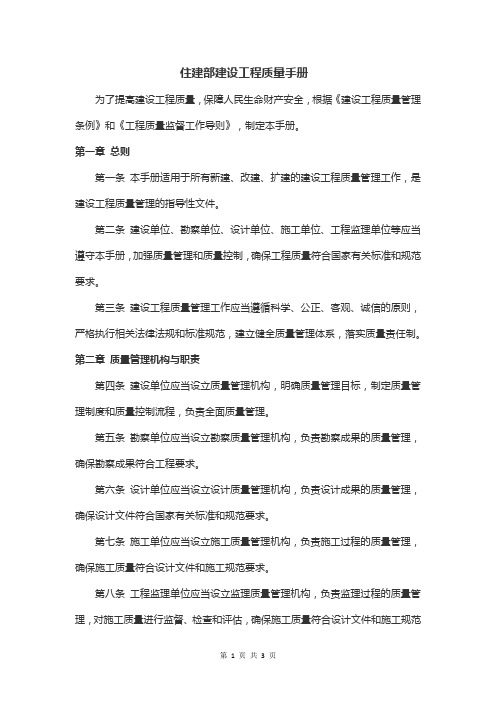 住建部建设工程质量手册

为了提高建设工程质量，保障人民生命财产安全，根据《建设工程质量管理条例》和《工程质量监督工作导则》，制定本手册。

第一章 总则

第一条 本手册适用于所有新建、改建、扩建的建设工程质量管理工作，是建设工程质量管理的指导性文件。

第二条 建设单位、勘察单位、设计单位、施工单位、工程监理单位等应当遵守本手册，加强质量管理和质量控制，确保工程质量符合国家有关标准和规范要求。

第三条 建设工程质量管理工作应当遵循科学、公正、客观、诚信的原则，严格执行相关法律法规和标准规范，建立健全质量管理体系，落实质量责任制。

第二章 质量管理机构与职责

第四条 建设单位应当设立质量管理机构，明确质量管理目标，制定质量管理制度和质量控制流程，负责全面质量管理。

第五条 勘察单位应当设立勘察质量管理机构，负责勘察成果的质量管理，确保勘察成果符合工程要求。

第六条 设计单位应当设立设计质量管理机构，负责设计成果的质量管理，确保设计文件符合国家有关标准和规范要求。

第七条 施工单位应当设立施工质量管理机构，负责施工过程的质量管理，确保施工质量符合设计文件和施工规范要求。

第八条 工程监理单位应当设立监理质量管理机构，负责监理过程的质量管理，对施工质量进行监督、检查和评估，确保施工质量符合设计文件和施工规范

第 1 页 共 3 页